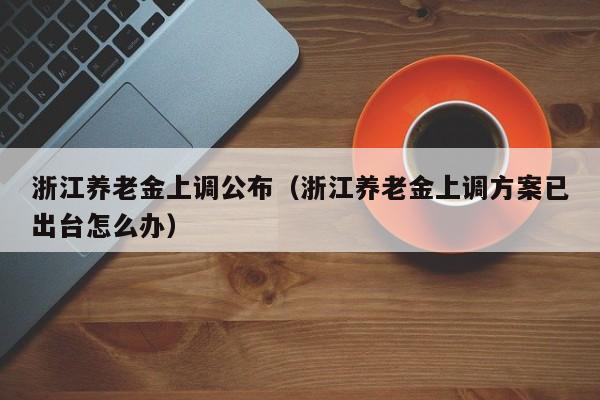 浙江养老金上调公布（浙江养老金上调方案已出台怎么办）